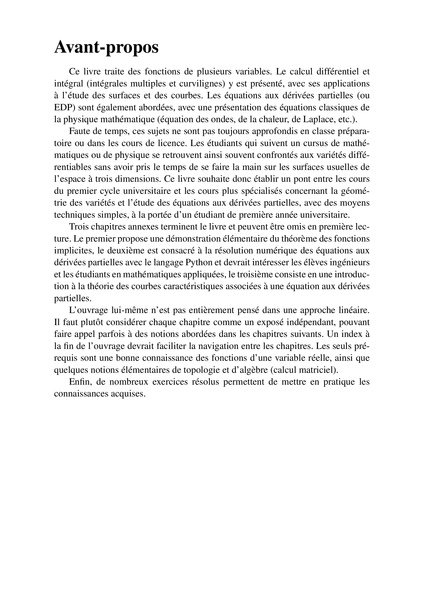 Avant-propos

Ce livre traite des fonctions de plusieurs variables. Le calcul différentiel et intégral (intégrales multiples et curvilignes) y est présenté, avec ses applications à l'étude des surfaces et des courbes. Les équations aux dérivées partielles (ou EDP) sont également abordées, avec une présentation des équations classiques de la physique mathématique (équation des ondes, de la chaleur, de Laplace, etc.).

Faute de temps, ces sujets ne sont pas toujours approfondis en classe préparatoire ou dans les cours de licence. Les étudiants qui suivent un cursus de mathématiques ou de physique se retrouvent ainsi souvent confrontés aux variétés différentiables sans avoir pris le temps de se faire la main sur les surfaces usuelles de l'espace à trois dimensions. Ce livre souhaite donc établir un pont entre les cours du premier cycle universitaire et les cours plus spécialisés concernant la géométrie des variétés et l'étude des équations aux dérivées partielles, avec des moyens techniques simples, à la portée d'un étudiant de première année universitaire.

Trois chapitres annexes terminent le livre et peuvent être omis en première lecture. Le premier propose une démonstration élémentaire du théorème des fonctions implicites, le deuxième est consacré à la résolution numérique des équations aux dérivées partielles avec le langage Python et devrait intéresser les élèves ingénieurs et les étudiants en mathématiques appliquées, le troisième consiste en une introduction à la théorie des courbes caractéristiques associées à une équation aux dérivées partielles.

L'ouvrage lui-même n'est pas entièrement pensé dans une approche linéaire. Il faut plutôt considérer chaque chapitre comme un exposé indépendant, pouvant faire appel parfois à des notions abordées dans les chapitres suivants. Un index à la fin de l'ouvrage devrait faciliter la navigation entre les chapitres. Les seuls prérequis sont une bonne connaissance des fonctions d'une variable réelle, ainsi que quelques notions élémentaires de topologie et d'algèbre (calcul matriciel).

Enfin, de nombreux exercices résolus permettent de mettre en pratique les connaissances acquises.